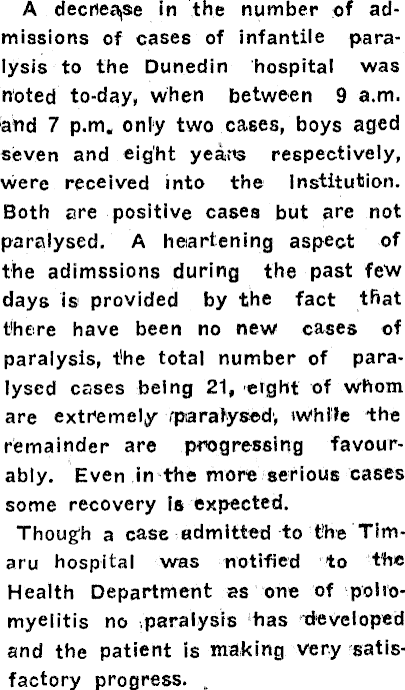 A decrease in the number of admissions of cases of infantile paralysis to the Dunedin hospital was noted to-day, when between 9 a.m. and 7 p.m. only two cases, boys aged seven and eight years respectively, were received into the Institution. Both are positive cases but are not paralysed. A heartening aspect of the adimssions during the past few days is provided by the fact that there have been no new cases of paralysis, the total number of paralysed cases being 21, eight of whom are extremely paralysed, while the remainder are progressing favourably. Even in the more serious cases some recovery is expected.

Though a case admitted to the Timaru hospital was notified to the Health Department as one of poliomyelitis no paralysis has developed and the patient is making very satisfactory progress.